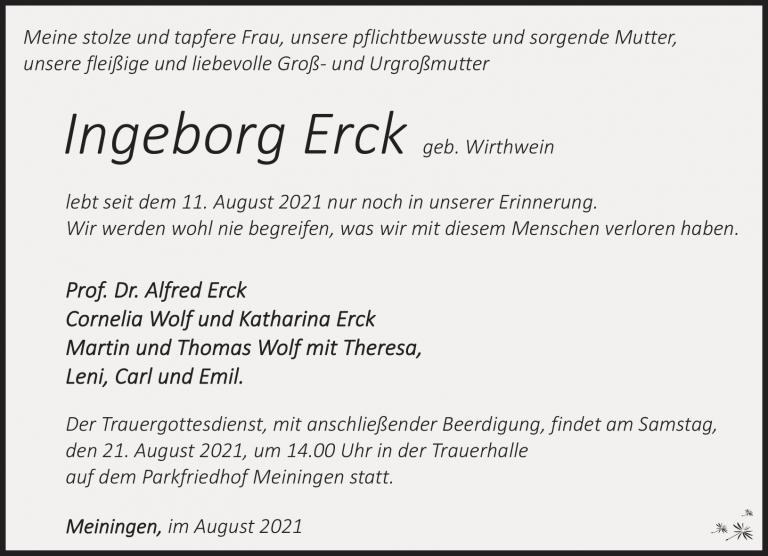 Meine stolze und tapfere Frau, unsere pflichtbewusste und sorgende Mutter, unsere fleißige und liebevolle Groß- und Urgroßmutter

Ingeborg Erck geb. Wirthwein

lebt seit dem 11. August 2021 nur noch in unserer Erinnerung.
Wir werden wohl nie begreifen, was wir mit diesem Menschen verloren haben.

Prof. Dr. Alfred Erck
Cornelia Wolf und Katharina Erck
Martin und Thomas Wolf mit Theresa,
Leni, Carl und Emil.

Der Trauergottesdienst, mit anschließender Beerdigung, findet am Samstag, den 21. August 2021, um 14.00 Uhr in der Trauerhalle auf dem Parkfriedhof Meiningen statt.

Meiningen, im August 2021